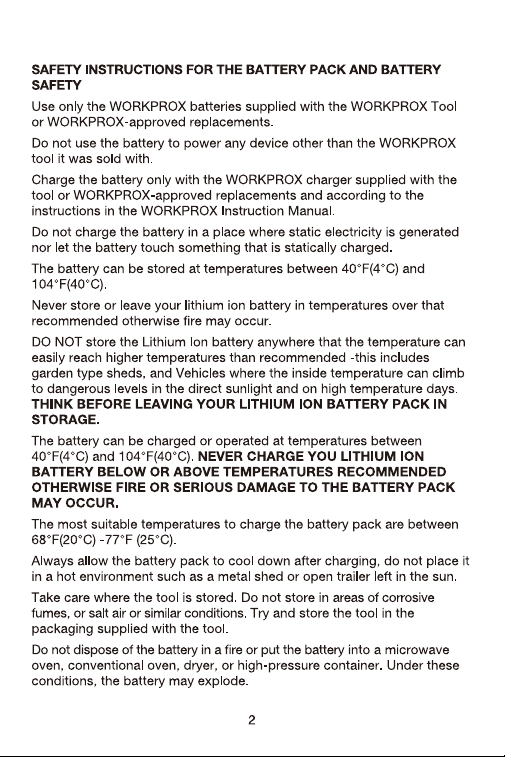 SAFETY INSTRUCTIONS FOR THE BATTERY PACK AND BATTERY SAFETY

Use only the WORKPROX batteries supplied with the WORKPROX Tool or WORKPROX-approved replacements.

Do not use the battery to power any device other than the WORKPROX tool it was sold with.

Charge the battery only with the WORKPROX charger supplied with the tool or WORKPROX-approved replacements and according to the instructions in the WORKPROX Instruction Manual.

Do not charge the battery in a place where static electricity is generated nor let the battery touch something that is statically charged.

The battery can be stored at temperatures between 40°F(4°C) and 104°F(40°C).

Never store or leave your lithium ion battery in temperatures over that recommended otherwise fire may occur.

DO NOT store the Lithium Ion battery anywhere that the temperature can easily reach higher temperatures than recommended -this includes garden type sheds, and Vehicles where the inside temperature can climb to dangerous levels in the direct sunlight and on high temperature days. THINK BEFORE LEAVING YOUR LITHIUM ION BATTERY PACK IN STORAGE.

The battery can be charged or operated at temperatures between 40°F(4°C) and 104°F(40°C). NEVER CHARGE YOU LITHIUM ION BATTERY BELOW OR ABOVE TEMPERATURES RECOMMENDED OTHERWISE FIRE OR SERIOUS DAMAGE TO THE BATTERY PACK MAY OCCUR.

The most suitable temperatures to charge the battery pack are between 68°F(20°C) -77°F (25°C).

Always allow the battery pack to cool down after charging, do not place it in a hot environment such as a metal shed or open trailer left in the sun.

Take care where the tool is stored. Do not store in areas of corrosive fumes, or salt air or similar conditions. Try and store the tool in the packaging supplied with the tool.

Do not dispose of the battery in a fire or put the battery into a microwave oven, conventional oven, dryer, or high-pressure container. Under these conditions, the battery may explode.

2